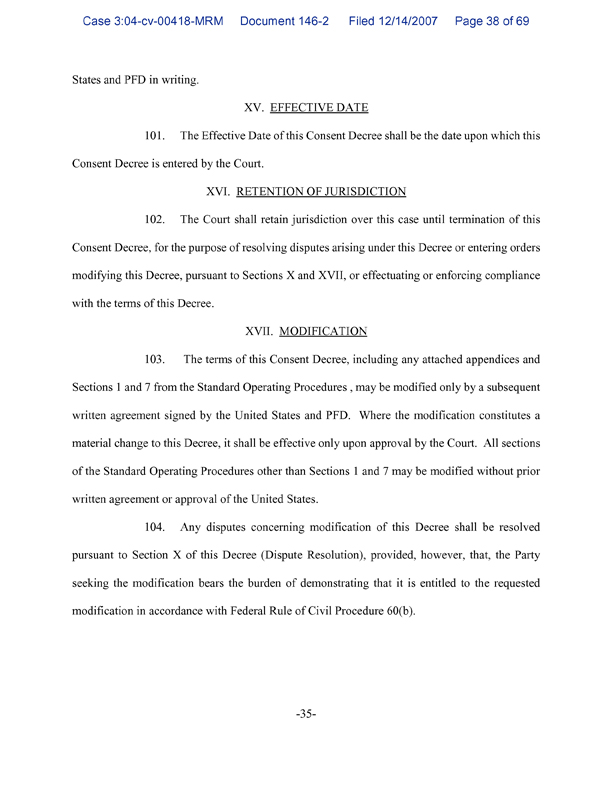 Case 3:04-cv-00418-MRM Document 146-2 Filed 12/14/2007 Page 38 of 69

States and PFD in writing.

XV. EFFECTIVE DATE

101. The Effective Date of this Consent Decree shall be the date upon which this Consent Decree is entered by the Court.

XVI. RETENTION OF JURISDICTION

102. The Court shall retain jurisdiction over this case until termination of this Consent Decree, for the purpose of resolving disputes arising under this Decree or entering orders modifying this Decree, pursuant to Sections X and XVII, or effectuating or enforcing compliance with the terms of this Decree.

XVII. MODIFICATION

103. The terms of this Consent Decree, including any attached appendices and Sections 1 and 7 from the Standard Operating Procedures , may be modified only by a subsequent written agreement signed by the United States and PFD. Where the modification constitutes a material change to this Decree, it shall be effective only upon approval by the Court. All sections of the Standard Operating Procedures other than Sections 1 and 7 may be modified without prior written agreement or approval of the United States.

104. Any disputes concerning modification of this Decree shall be resolved pursuant to Section X of this Decree (Dispute Resolution), provided, however, that, the Party seeking the modification bears the burden of demonstrating that it is entitled to the requested modification in accordance with Federal Rule of Civil Procedure 60(b).

-35-